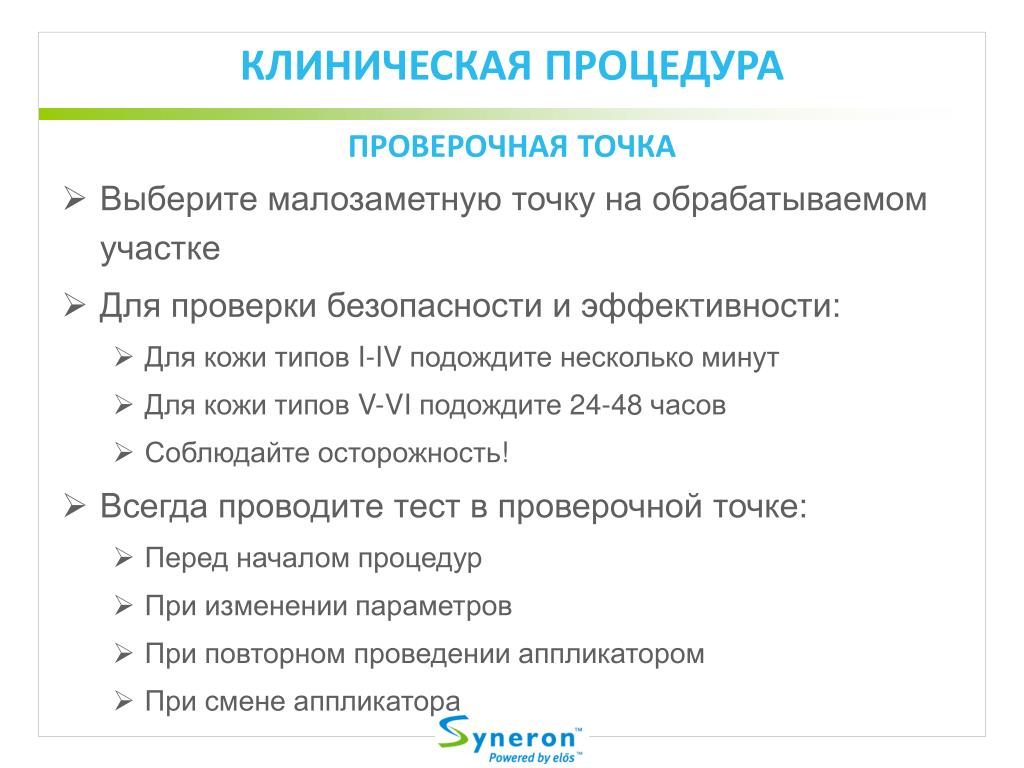 КЛИНИЧЕСКАЯ ПРОЦЕДУРА

ПРОВЕРОЧНАЯ ТОЧКА

➢ Выберите малозаметную точку на обрабатываемом участке

➢ Для проверки безопасности и эффективности:

➢ Для кожи типов I-IV подождите несколько минут

➢ Для кожи типов V-VI подождите 24-48 часов

➢ Соблюдайте осторожность!

➢ Всегда проводите тест в проверочной точке:

➢ Перед началом процедур

➢ При изменении параметров

➢ При повторном проведении аппликатором

➢ При смене аппликатора

Syneron™
Powered by elōs™